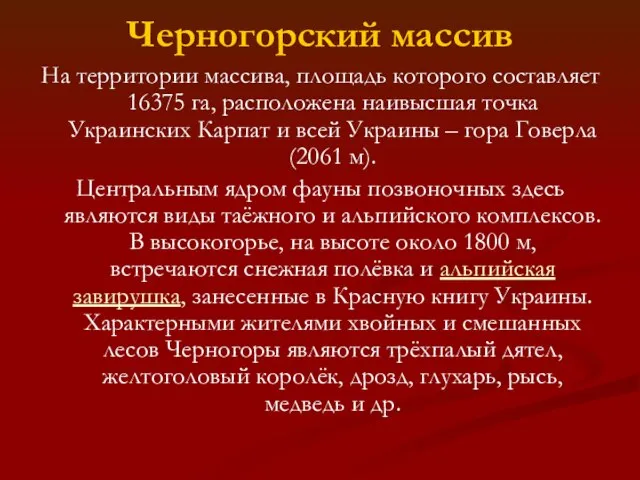 Черногорский массив

На территории массива, площадь которого составляет 16375 га, расположена наивысшая точка Украинских Карпат и всей Украины – гора Говерла (2061 м).

Центральным ядром фауны позвоночных здесь являются виды таёжного и альпийского комплексов. В высокогорье, на высоте около 1800 м, встречаются снежная полёвка и альпийская завирушка, занесенные в Красную книгу Украины. Характерными жителями хвойных и смешанных лесов Черногоры являются трёхпалый дятел, желтоголовый королёк, дрозд, глухарь, рысь, медведь и др.